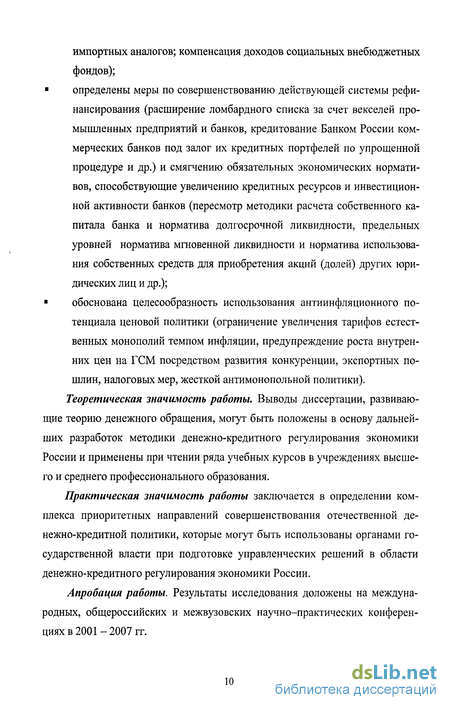 импортных аналогов; компенсация доходов социальных внебюджетных фондов);

▪ определены меры по совершенствованию действующей системы рефинансирования (расширение ломбардного списка за счет векселей промышленных предприятий и банков, кредитование Банком России коммерческих банков под залог их кредитных портфелей по упрощенной процедуре и др.) и смягчению обязательных экономических нормативов, способствующие увеличению кредитных ресурсов и инвестиционной активности банков (пересмотр методики расчета собственного капитала банка и норматива долгосрочной ликвидности, предельных уровней норматива мгновенной ликвидности и норматива использования собственных средств для приобретения акций (долей) других юридических лиц и др.);

▪ обоснована целесообразность использования антиинфляционного потенциала ценовой политики (ограничение увеличения тарифов естественных монополий темпом инфляции, предупреждение роста внутренних цен на ГСМ посредством развития конкуренции, экспортных пошлин, налоговых мер, жесткой антимонопольной политики).

Теоретическая значимость работы. Выводы диссертации, развивающие теорию денежного обращения, могут быть положены в основу дальнейших разработок методики денежно-кредитного регулирования экономики России и применены при чтении ряда учебных курсов в учреждениях высшего и среднего профессионального образования.

Практическая значимость работы заключается в определении комплекса приоритетных направлений совершенствования отечественной денежно-кредитной политики, которые могут быть использованы органами государственной власти при подготовке управленческих решений в области денежно-кредитного регулирования экономики России.

Апробация работы. Результаты исследования доложены на международных, общероссийских и межвузовских научно–практических конференциях в 2001 – 2007 гг.

10

dsLib.net
библиотека диссертаций